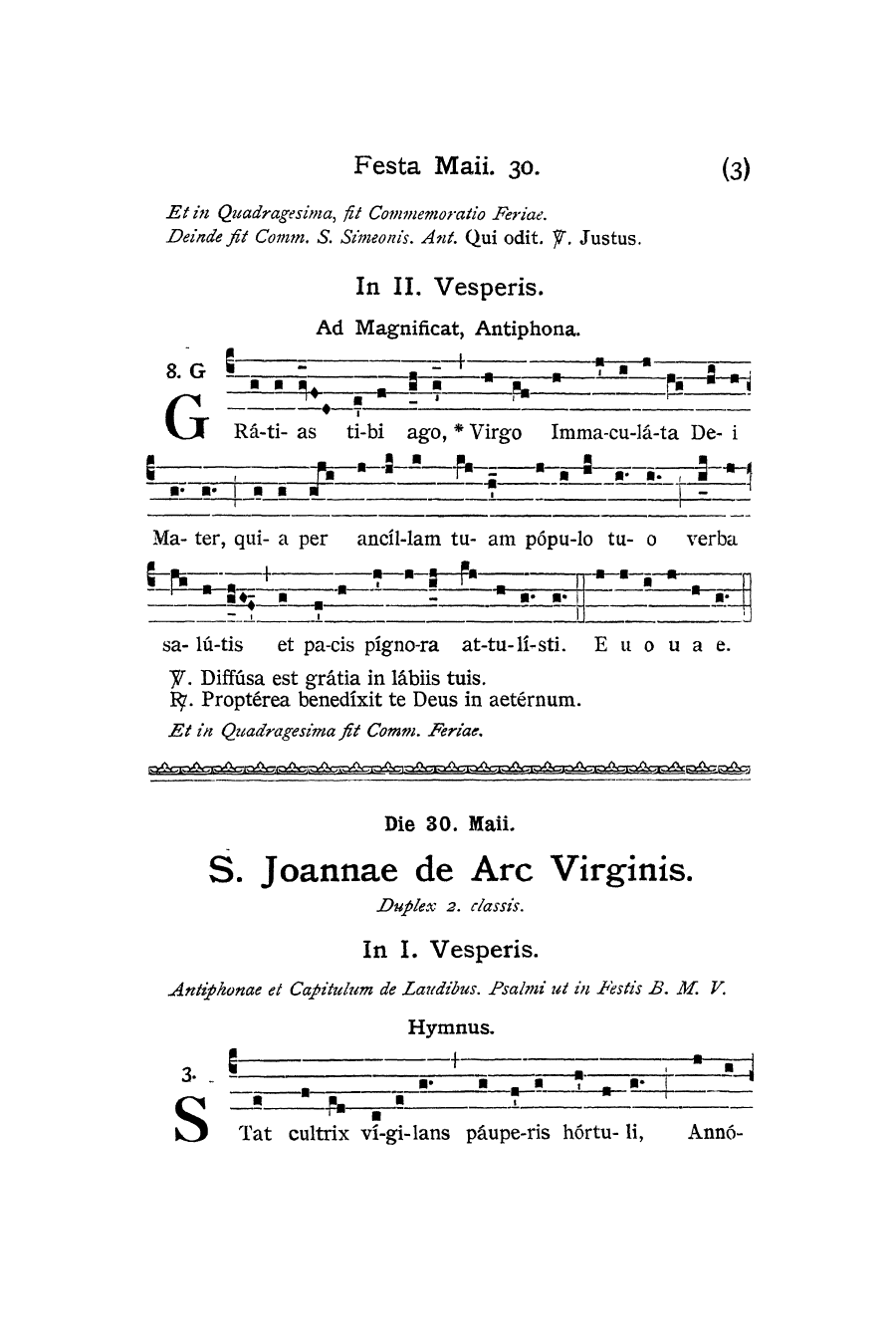 Festa Maii. 30. (3)

Et in Quadragesima, fit Commemoratio Feriae. Deinde fit Comm. S. Simeonis. Ant. Qui odit. ℣. Justus.

In II. Vesperis.

Ad Magnificat, Antiphona.

8. G

GRá-ti- as ti-bi ago, * Virgo Imma-cu-lá-ta De- i Ma- ter, qui- a per ancíl-lam tu- am pópu-lo tu- o verba sa- lú-tis et pa-cis pígno-ra at-tu-lí-sti. E u o u a e.

℣. Diffúsa est grátia in lábiis tuis.
℟. Proptérea benedíxit te Deus in aetérnum.

Et in Quadragesima fit Comm. Feriae.

Die 30. Maii.

S. Joannae de Arc Virginis.

Duplex 2. classis.

In I. Vesperis.

Antiphonae et Capitulum de Laudibus. Psalmi ut in Festis B. M. V.

Hymnus.

3.

STat cultrix ví-gi-lans páupe-ris hórtu- li, Annó-